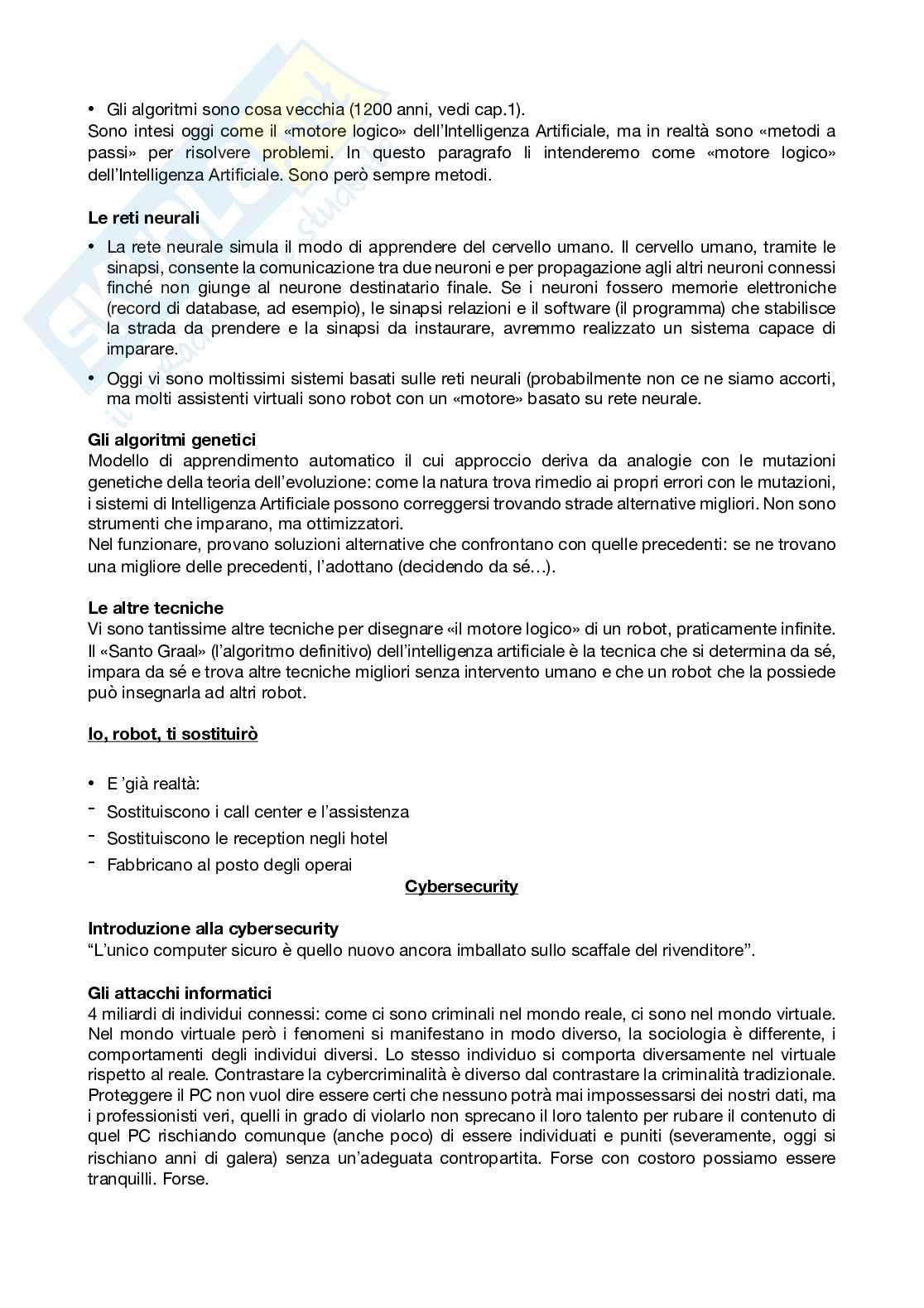 • Gli algoritmi sono cosa vecchia (1200 anni, vedi cap.1).
Sono intesi oggi come il «motore logico» dell'Intelligenza Artificiale, ma in realtà sono «metodi a passi» per risolvere problemi. In questo paragrafo li intenderemo come «motore logico» dell'Intelligenza Artificiale. Sono però sempre metodi.

Le reti neurali

• La rete neurale simula il modo di apprendere del cervello umano. Il cervello umano, tramite le sinapsi, consente la comunicazione tra due neuroni e per propagazione agli altri neuroni connessi finché non giunge al neurone destinatario finale. Se i neuroni fossero memorie elettroniche (record di database, ad esempio), le sinapsi relazioni e il software (il programma) che stabilisce la strada da prendere e la sinapsi da instaurare, avremmo realizzato un sistema capace di imparare.

• Oggi vi sono moltissimi sistemi basati sulle reti neurali (probabilmente non ce ne siamo accorti, ma molti assistenti virtuali sono robot con un «motore» basato su rete neurale.

Gli algoritmi genetici
Modello di apprendimento automatico il cui approccio deriva da analogie con le mutazioni genetiche della teoria dell'evoluzione: come la natura trova rimedio ai propri errori con le mutazioni, i sistemi di Intelligenza Artificiale possono correggersi trovando strade alternative migliori. Non sono strumenti che imparano, ma ottimizzatori.
Nel funzionare, provano soluzioni alternative che confrontano con quelle precedenti: se ne trovano una migliore delle precedenti, l'adottano (decidendo da sé…).

Le altre tecniche
Vi sono tantissime altre tecniche per disegnare «il motore logico» di un robot, praticamente infinite. Il «Santo Graal» (l'algoritmo definitivo) dell'intelligenza artificiale è la tecnica che si determina da sé, impara da sé e trova altre tecniche migliori senza intervento umano e che un robot che la possiede può insegnarla ad altri robot.

Io, robot, ti sostituirò

• E 'già realtà:
- Sostituiscono i call center e l'assistenza
- Sostituiscono le reception negli hotel
- Fabbricano al posto degli operai

Cybersecurity

Introduzione alla cybersecurity
"L'unico computer sicuro è quello nuovo ancora imballato sullo scaffale del rivenditore".

Gli attacchi informatici
4 miliardi di individui connessi: come ci sono criminali nel mondo reale, ci sono nel mondo virtuale. Nel mondo virtuale però i fenomeni si manifestano in modo diverso, la sociologia è differente, i comportamenti degli individui diversi. Lo stesso individuo si comporta diversamente nel virtuale rispetto al reale. Contrastare la cybercriminalità è diverso dal contrastare la criminalità tradizionale. Proteggere il PC non vuol dire essere certi che nessuno potrà mai impossessarsi dei nostri dati, ma i professionisti veri, quelli in grado di violarlo non sprecano il loro talento per rubare il contenuto di quel PC rischiando comunque (anche poco) di essere individuati e puniti (severamente, oggi si rischiano anni di galera) senza un'adeguata contropartita. Forse con costoro possiamo essere tranquilli. Forse.